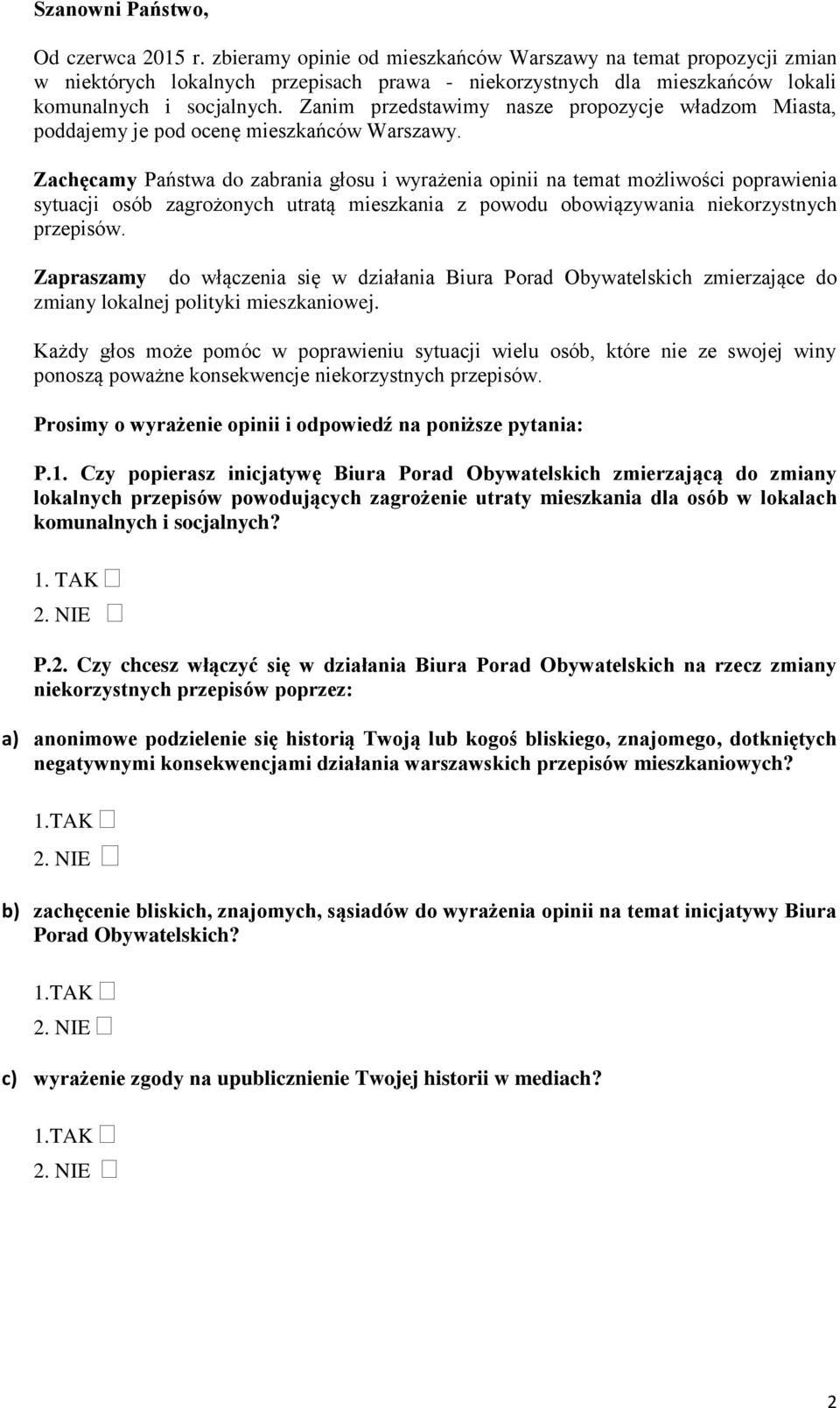 Szanowni Państwo,

Od czerwca 2015 r. zbieramy opinie od mieszkańców Warszawy na temat propozycji zmian w niektórych lokalnych przepisach prawa - niekorzystnych dla mieszkańców lokali komunalnych i socjalnych. Zanim przedstawimy nasze propozycje władzom Miasta, poddajemy je pod ocenę mieszkańców Warszawy.

Zachęcamy Państwa do zabrania głosu i wyrażenia opinii na temat możliwości poprawienia sytuacji osób zagrożonych utratą mieszkania z powodu obowiązywania niekorzystnych przepisów.

Zapraszamy do włączenia się w działania Biura Porad Obywatelskich zmierzające do zmiany lokalnej polityki mieszkaniowej.

Każdy głos może pomóc w poprawieniu sytuacji wielu osób, które nie ze swojej winy ponoszą poważne konsekwencje niekorzystnych przepisów.

Prosimy o wyrażenie opinii i odpowiedź na poniższe pytania:

P.1. Czy popierasz inicjatywę Biura Porad Obywatelskich zmierzającą do zmiany lokalnych przepisów powodujących zagrożenie utraty mieszkania dla osób w lokalach komunalnych i socjalnych?

1. TAK □

2. NIE □

P.2. Czy chcesz włączyć się w działania Biura Porad Obywatelskich na rzecz zmiany niekorzystnych przepisów poprzez:

a) anonimowe podzielenie się historią Twoją lub kogoś bliskiego, znajomego, dotkniętych negatywnymi konsekwencjami działania warszawskich przepisów mieszkaniowych?

1.TAK □

2. NIE □

b) zachęcenie bliskich, znajomych, sąsiadów do wyrażenia opinii na temat inicjatywy Biura Porad Obywatelskich?

1.TAK □

2. NIE □

c) wyrażenie zgody na upublicznienie Twojej historii w mediach?

1.TAK □

2. NIE □

2